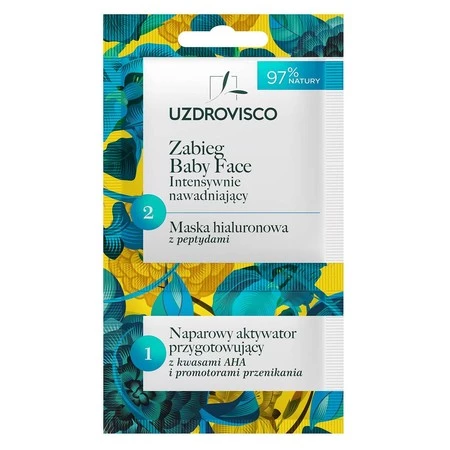 97% NATURY

UZDROVISCO

Zabieg
Baby Face
Intensywnie
nawadniający

2

Maska hialuronowa
z peptydami

1

Naparowy aktywator
przygotowujący
z kwasami AHA
i promotorami przenikania